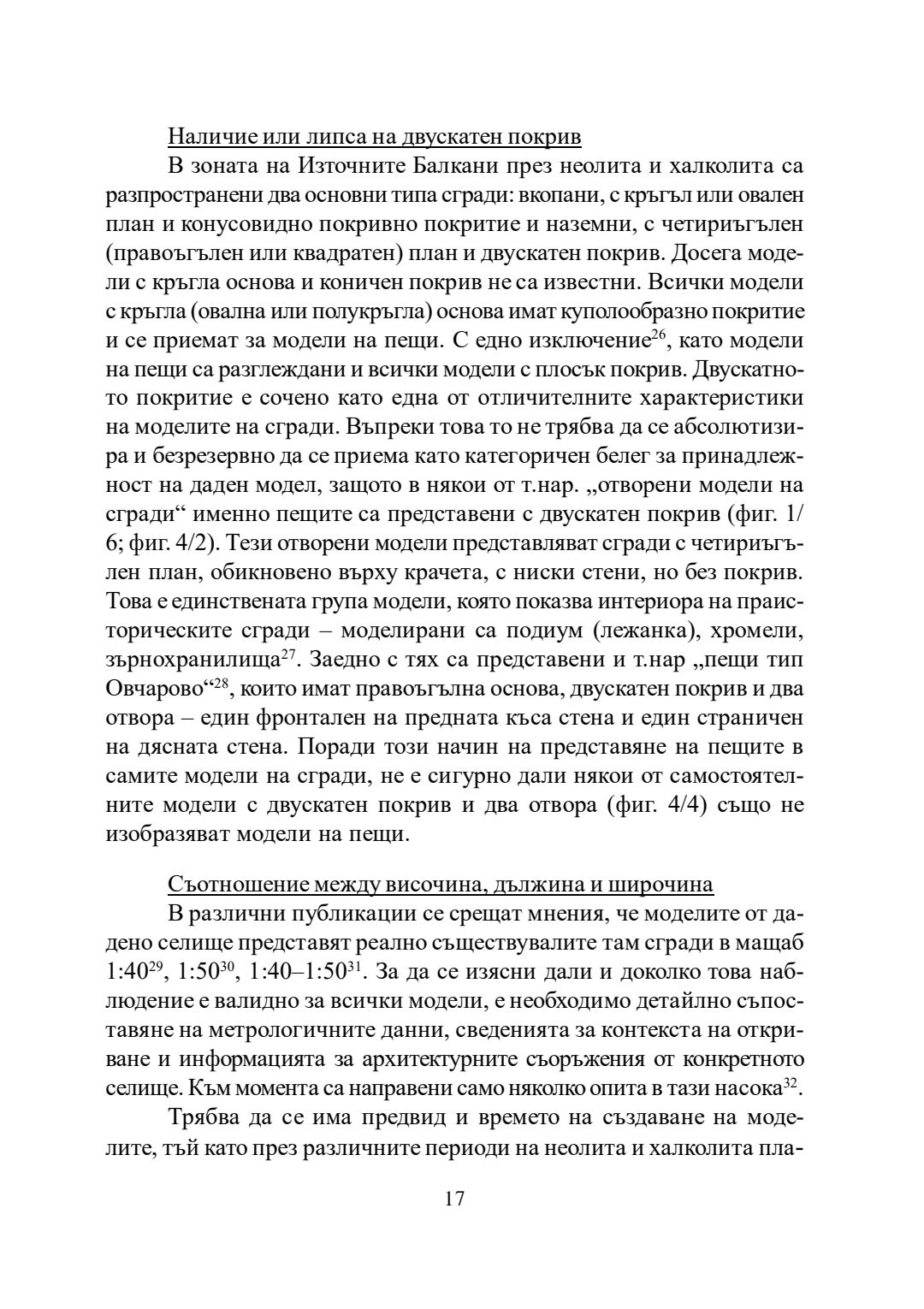 Наличие или липса на двускатен покрив

В зоната на Източните Балкани през неолита и халколита са разпространени два основни типа сгради: вкопани, с кръгъл или овален план и конусовидно покривно покритие и наземни, с четириъгълен (правоъгълен или квадратен) план и двускатен покрив. Досега модели с кръгла основа и коничен покрив не са известни. Всички модели с кръгла (овална или полукръгла) основа имат куполообразно покритие и се приемат за модели на пещи. С едно изключение$^{26}$, като модели на пещи са разглеждани и всички модели с плосък покрив. Двускатното покритие е сочено като една от отличителните характеристики на моделите на сгради. Въпреки това то не трябва да се абсолютизира и безрезервно да се приема като категоричен белег за принадлежност на даден модел, защото в някои от т.нар. „отворени модели на сгради“ именно пещите са представени с двускатен покрив (фиг. 1/6; фиг. 4/2). Тези отворени модели представляват сгради с четириъгълен план, обикновено върху крачета, с ниски стени, но без покрив. Това е единствената група модели, която показва интериора на праисторическите сгради – моделирани са подиум (лежанка), хромели, зърнохранилища$^{27}$. Заедно с тях са представени и т.нар „пещи тип Овчарово“$^{28}$, които имат правоъгълна основа, двускатен покрив и два отвора – един фронтален на предната къса стена и един страничен на дясната стена. Поради този начин на представяне на пещите в самите модели на сгради, не е сигурно дали някои от самостоятелните модели с двускатен покрив и два отвора (фиг. 4/4) също не изобразяват модели на пещи.

Съотношение между височина, дължина и широчина

В различни публикации се срещат мнения, че моделите от дадено селище представят реално съществувалите там сгради в мащаб 1:40$^{29}$, 1:50$^{30}$, 1:40–1:50$^{31}$. За да се изясни дали и доколко това наблюдение е валидно за всички модели, е необходимо детайлно съпоставяне на метрологичните данни, сведенията за контекста на откриване и информацията за архитектурните съоръжения от конкретното селище. Към момента са направени само няколко опита в тази насока$^{32}$.

Трябва да се има предвид и времето на създаване на моделите, тъй като през различните периоди на неолита и халколита пла-

17